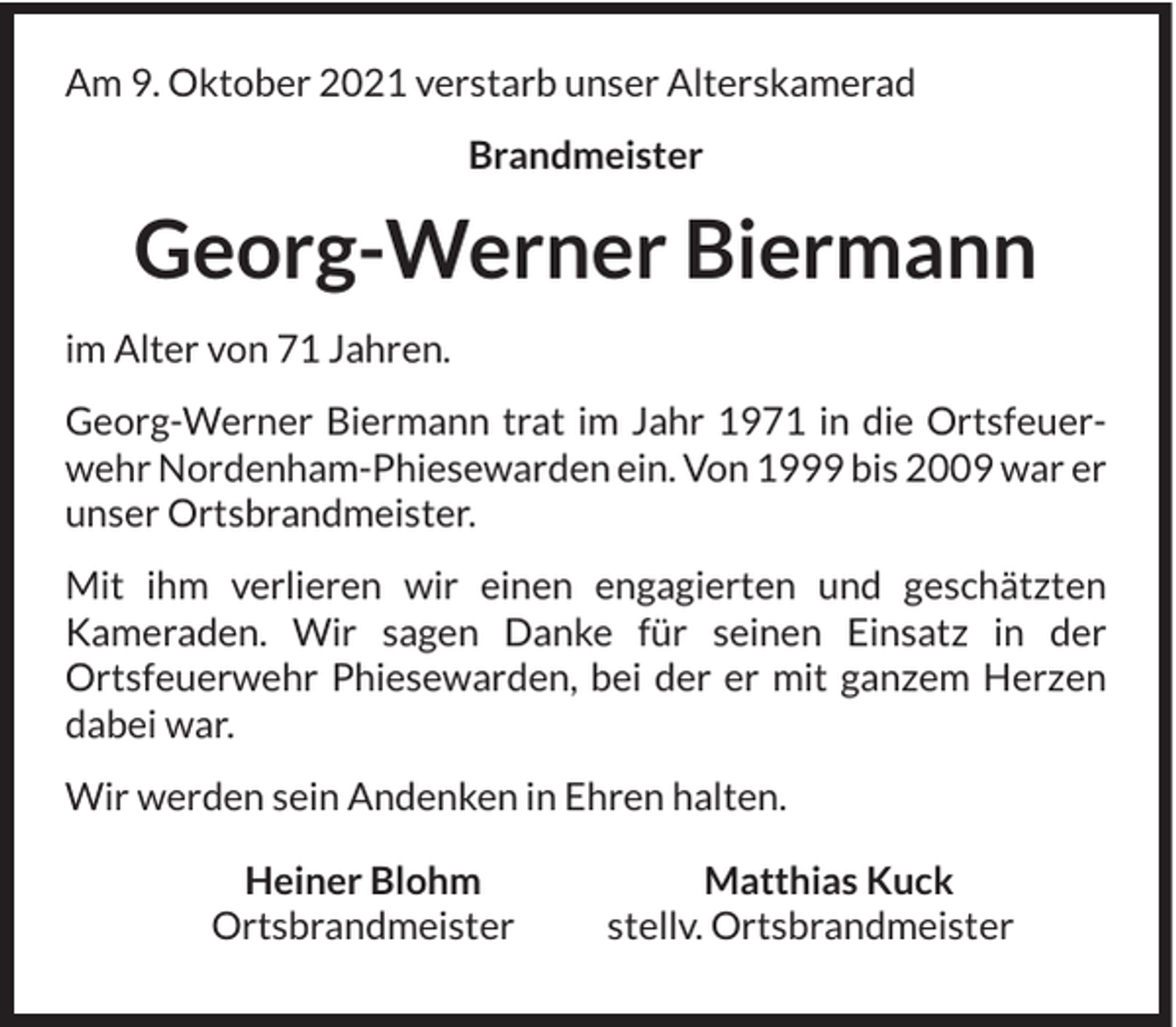 Am 9. Oktober 2021 verstarb unser Alterskamerad

Brandmeister

Georg-Werner Biermann

im Alter von 71 Jahren.

Georg-Werner Biermann trat im Jahr 1971 in die Ortsfeuerwehr Nordenham-Phiesewarden ein. Von 1999 bis 2009 war er unser Ortsbrandmeister.

Mit ihm verlieren wir einen engagierten und geschätzten Kameraden. Wir sagen Danke für seinen Einsatz in der Ortsfeuerwehr Phiesewarden, bei der er mit ganzem Herzen dabei war.

Wir werden sein Andenken in Ehren halten.

Heiner Blohm
Ortsbrandmeister

Matthias Kuck
stellv. Ortsbrandmeister